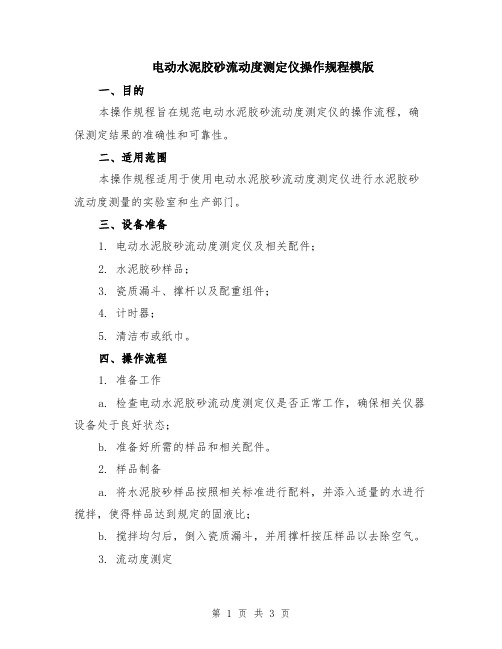 电动水泥胶砂流动度测定仪操作规程模版

一、目的

本操作规程旨在规范电动水泥胶砂流动度测定仪的操作流程，确保测定结果的准确性和可靠性。

二、适用范围

本操作规程适用于使用电动水泥胶砂流动度测定仪进行水泥胶砂流动度测量的实验室和生产部门。

三、设备准备

1. 电动水泥胶砂流动度测定仪及相关配件；

2. 水泥胶砂样品；

3. 瓷质漏斗、撑杆以及配重组件；

4. 计时器；

5. 清洁布或纸巾。

四、操作流程

1. 准备工作

a. 检查电动水泥胶砂流动度测定仪是否正常工作，确保相关仪器设备处于良好状态；

b. 准备好所需的样品和相关配件。

2. 样品制备

a. 将水泥胶砂样品按照相关标准进行配料，并添入适量的水进行搅拌，使得样品达到规定的固液比；

b. 搅拌均匀后，倒入瓷质漏斗，并用撑杆按压样品以去除空气。

3. 流动度测定

第 1 页 共 3 页